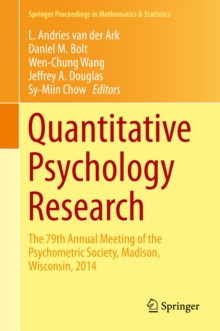 Springer Proceedings in Mathematics & Statistics

L. Andries van der Ark
Daniel M. Bolt
Wen-Chung Wang
Jeffrey A. Douglas
Sy-Miin Chow Editors

Quantitative Psychology Research

The 79th Annual Meeting of the Psychometric Society, Madison, Wisconsin, 2014

Springer